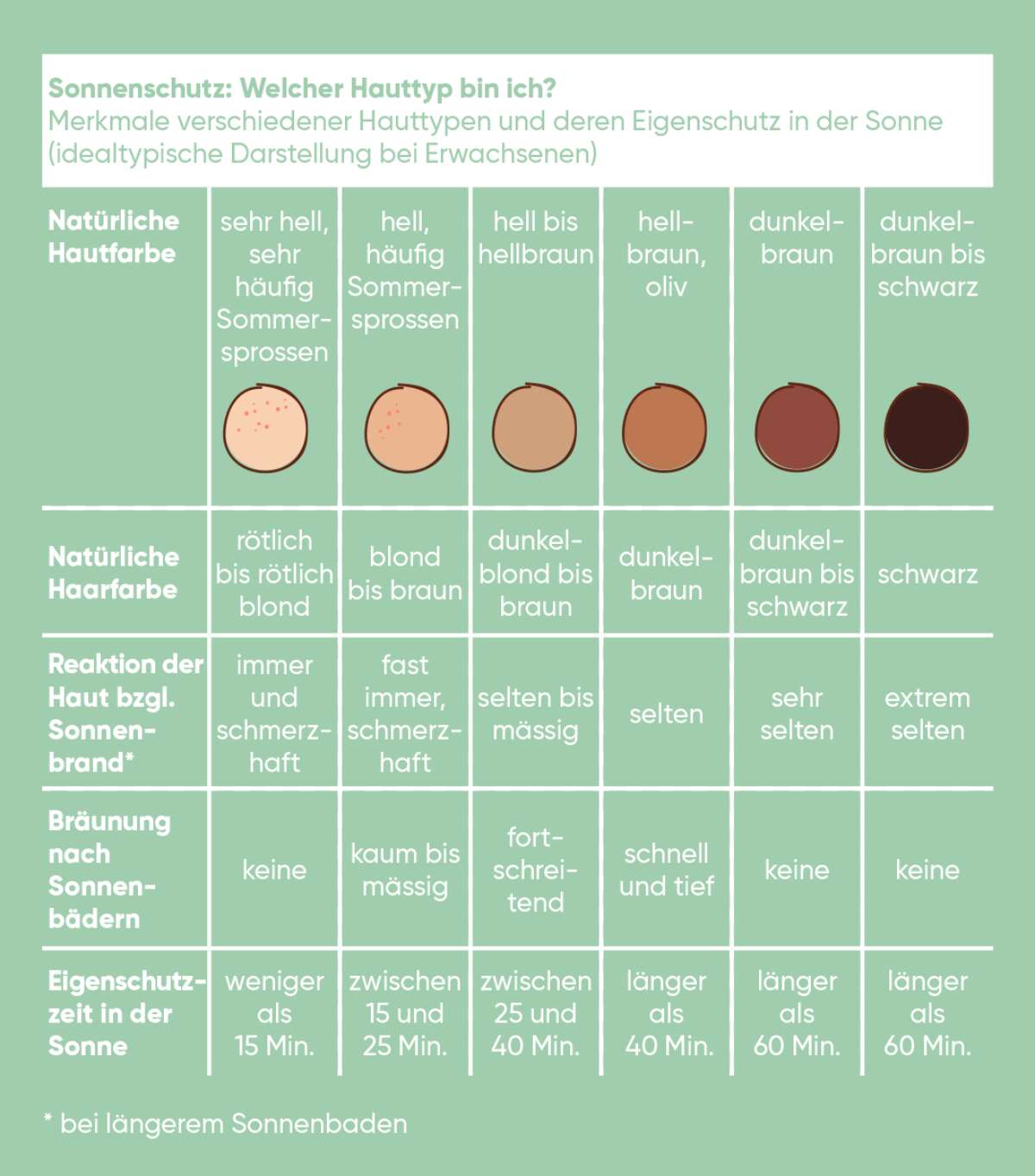 Sonnenschutz: Welcher Hauttyp bin ich?
Merkmale verschiedener Hauttypen und deren Eigenschutz in der Sonne (idealtypische Darstellung bei Erwachsenen)

| Natürliche Hautfarbe | sehr hell, sehr häufig Sommersprossen | hell, häufig Sommersprossen | hell bis hellbraun | hellbraun, oliv | dunkelbraun | dunkelbraun bis schwarz |
|---|---|---|---|---|---|---|
| Natürliche Haarfarbe | rötlich bis rötlich blond | blond bis braun | dunkelblond bis braun | dunkelbraun | dunkelbraun bis schwarz | schwarz |
| Reaktion der Haut bzgl. Sonnenbrand* | immer und schmerzhaft | fast immer, schmerzhaft | selten bis mässig | selten | sehr selten | extrem selten |
| Bräunung nach Sonnenbädern | keine | kaum bis mässig | fortschreitend | schnell und tief | keine | keine |
| Eigenschutzzeit in der Sonne | weniger als 15 Min. | zwischen 15 und 25 Min. | zwischen 25 und 40 Min. | länger als 40 Min. | länger als 60 Min. | länger als 60 Min. |

* bei längerem Sonnenbaden